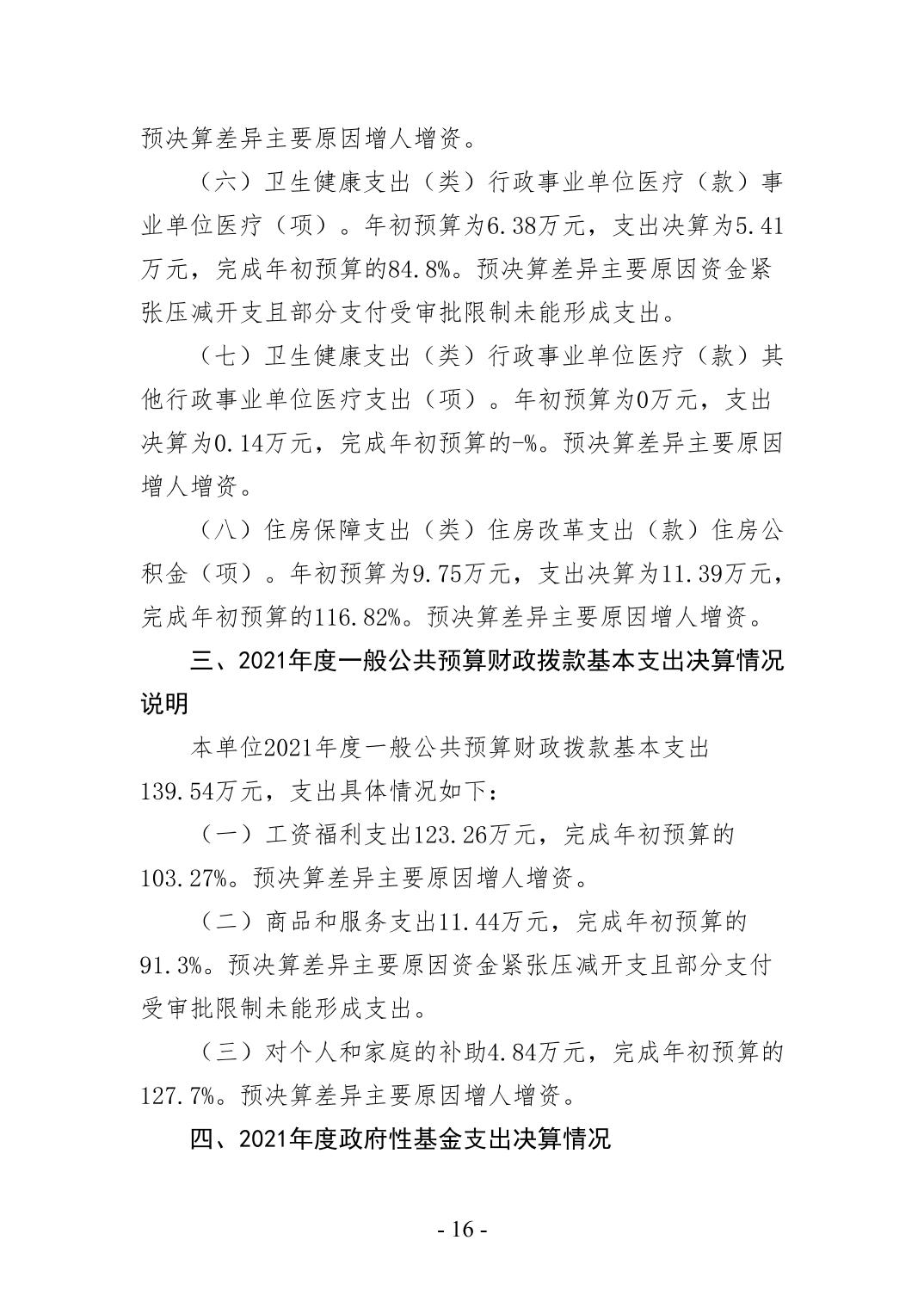 预决算差异主要原因增人增资。

（六）卫生健康支出（类）行政事业单位医疗（款）事业单位医疗（项）。年初预算为6.38万元，支出决算为5.41万元，完成年初预算的84.8%。预决算差异主要原因资金紧张压减开支且部分支付受审批限制未能形成支出。

（七）卫生健康支出（类）行政事业单位医疗（款）其他行政事业单位医疗支出（项）。年初预算为0万元，支出决算为0.14万元，完成年初预算的-%。预决算差异主要原因增人增资。

（八）住房保障支出（类）住房改革支出（款）住房公积金（项）。年初预算为9.75万元，支出决算为11.39万元，完成年初预算的116.82%。预决算差异主要原因增人增资。

三、2021年度一般公共预算财政拨款基本支出决算情况说明

本单位2021年度一般公共预算财政拨款基本支出139.54万元，支出具体情况如下：

（一）工资福利支出123.26万元，完成年初预算的103.27%。预决算差异主要原因增人增资。

（二）商品和服务支出11.44万元，完成年初预算的91.3%。预决算差异主要原因资金紧张压减开支且部分支付受审批限制未能形成支出。

（三）对个人和家庭的补助4.84万元，完成年初预算的127.7%。预决算差异主要原因增人增资。

四、2021年度政府性基金支出决算情况

- 16 -